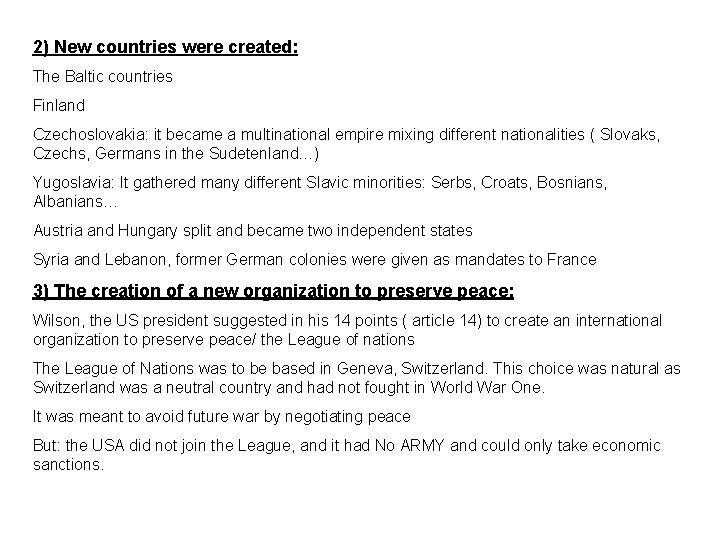 2) New countries were created:

The Baltic countries

Finland

Czechoslovakia: it became a multinational empire mixing different nationalities ( Slovaks, Czechs, Germans in the Sudetenland…)

Yugoslavia: It gathered many different Slavic minorities: Serbs, Croats, Bosnians, Albanians…

Austria and Hungary split and became two independent states

Syria and Lebanon, former German colonies were given as mandates to France

3) The creation of a new organization to preserve peace:

Wilson, the US president suggested in his 14 points ( article 14) to create an international organization to preserve peace/ the League of nations

The League of Nations was to be based in Geneva, Switzerland. This choice was natural as Switzerland was a neutral country and had not fought in World War One.

It was meant to avoid future war by negotiating peace

But: the USA did not join the League, and it had No ARMY and could only take economic sanctions.